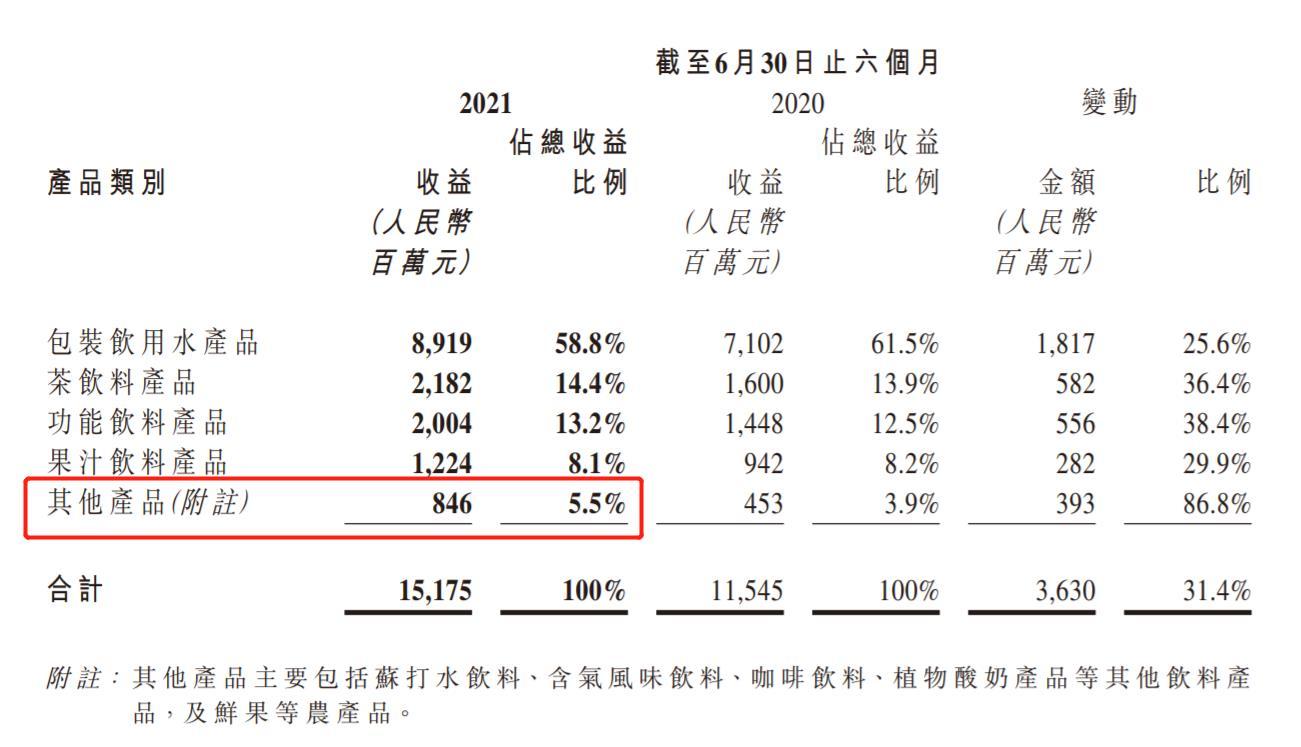 截至6月30日止六個月

| 產品類別 | 2021 收益 (人民幣百萬元) | 2021 佔總收益比例 | 2020 收益 (人民幣百萬元) | 2020 佔總收益比例 | 變動 金額 (人民幣百萬元) | 變動 比例 |
|---|---|---|---|---|---|---|
| 包裝飲用水產品 | 8,919 | 58.8% | 7,102 | 61.5% | 1,817 | 25.6% |
| 茶飲料產品 | 2,182 | 14.4% | 1,600 | 13.9% | 582 | 36.4% |
| 功能飲料產品 | 2,004 | 13.2% | 1,448 | 12.5% | 556 | 38.4% |
| 果汁飲料產品 | 1,224 | 8.1% | 942 | 8.2% | 282 | 29.9% |
| 其他產品(附註) | 846 | 5.5% | 453 | 3.9% | 393 | 86.8% |
| 合計 | 15,175 | 100% | 11,545 | 100% | 3,630 | 31.4% |

附註：其他產品主要包括蘇打水飲料、含氣風味飲料、咖啡飲料、植物酸奶產品等其他飲料產品，及鮮果等農產品。